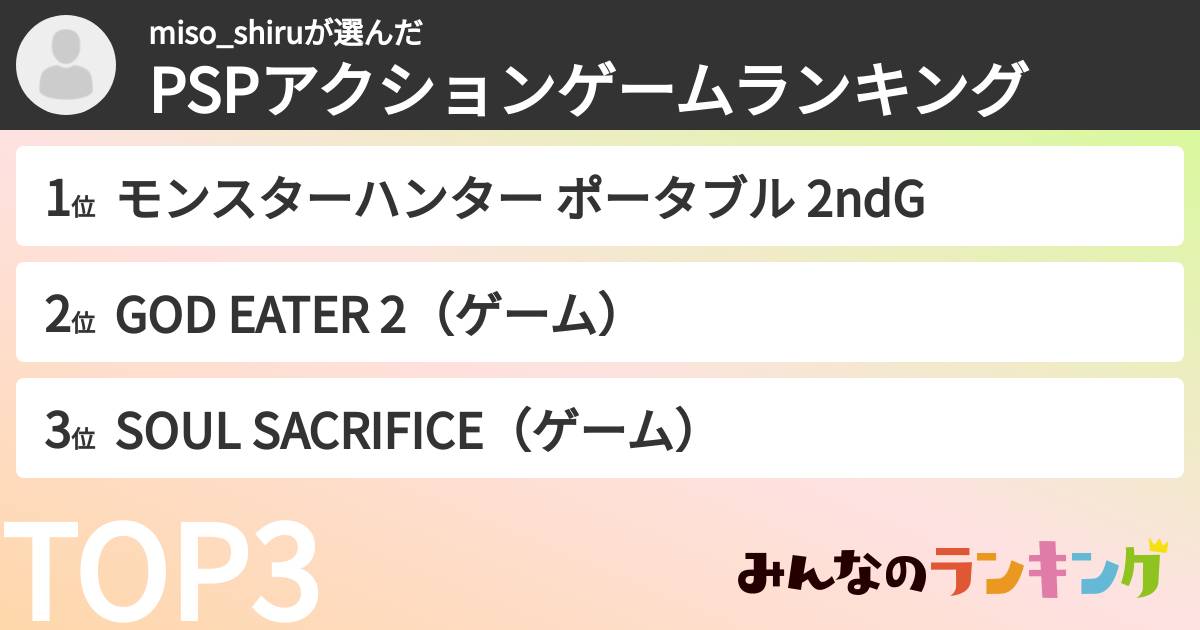 miso_shiruが選んだ
PSPアクションゲームランキング

1位 モンスターハンター ポータブル 2ndG

2位 GOD EATER 2（ゲーム）

3位 SOUL SACRIFICE（ゲーム）

TOP3

みんなのランキング